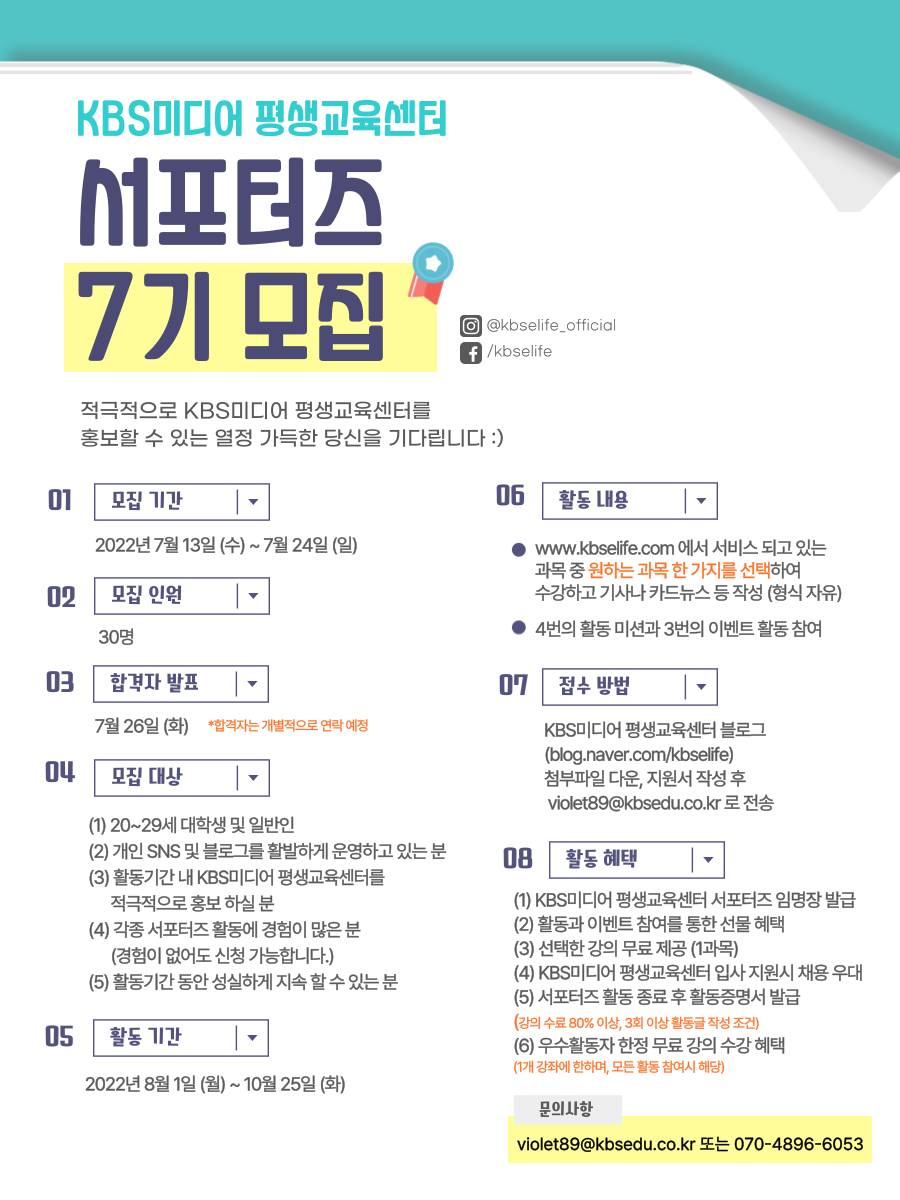 KBS미디어 평생교육센터

서포터즈

7기 모집

@kbselife_official

/kbselife

적극적으로 KBS미디어 평생교육센터를 홍보할 수 있는 열정 가득한 당신을 기다립니다 :)

01 모집 기간

2022년 7월 13일 (수) ~ 7월 24일 (일)

02 모집 인원

30명

03 합격자 발표

7월 26일 (화) *합격자는 개별적으로 연락 예정

04 모집 대상

(1) 20~29세 대학생 및 일반인
(2) 개인 SNS 및 블로그를 활발하게 운영하고 있는 분
(3) 활동기간 내 KBS미디어 평생교육센터를 적극적으로 홍보 하실 분
(4) 각종 서포터즈 활동에 경험이 많은 분 (경험이 없어도 신청 가능합니다.)
(5) 활동기간 동안 성실하게 지속 할 수 있는 분

05 활동 기간

2022년 8월 1일 (월) ~ 10월 25일 (화)

06 활동 내용

• www.kbselife.com 에서 서비스 되고 있는 과목 중 원하는 과목 한 가지를 선택하여 수강하고 기사나 카드뉴스 등 작성 (형식 자유)
• 4번의 활동 미션과 3번의 이벤트 활동 참여

07 접수 방법

KBS미디어 평생교육센터 블로그
(blog.naver.com/kbselife)
첨부파일 다운, 지원서 작성 후
violet89@kbsedu.co.kr 로 전송

08 활동 혜택

(1) KBS미디어 평생교육센터 서포터즈 임명장 발급
(2) 활동과 이벤트 참여를 통한 선물 혜택
(3) 선택한 강의 무료 제공 (1과목)
(4) KBS미디어 평생교육센터 입사 지원시 채용 우대
(5) 서포터즈 활동 종료 후 활동증명서 발급
(강의 수료 80% 이상, 3회 이상 활동글 작성 조건)
(6) 우수활동자 한정 무료 강의 수강 혜택
(1개 강좌에 한하며, 모든 활동 참여시 해당)

문의사항

violet89@kbsedu.co.kr 또는 070-4896-6053